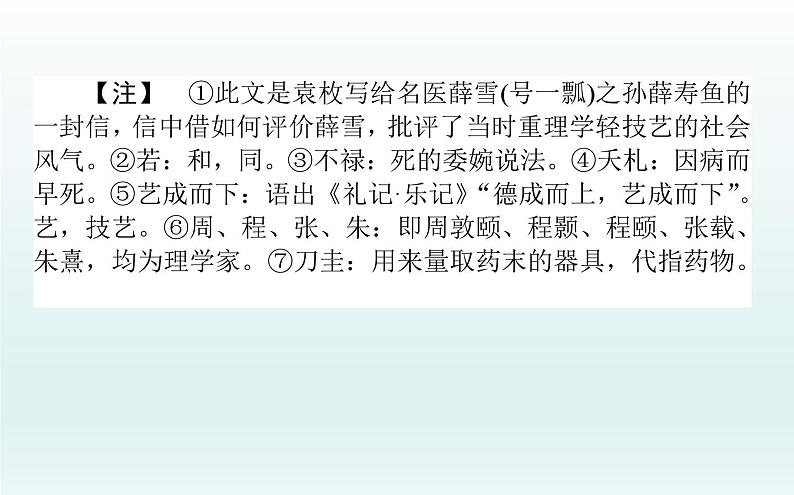 【注】 ①此文是袁枚写给名医薛雪(号一瓢)之孙薛寿鱼的一封信，信中借如何评价薛雪，批评了当时重理学轻技艺的社会风气。②若：和，同。③不禄：死的委婉说法。④夭札：因病而早死。⑤艺成而下：语出《礼记·乐记》“德成而上，艺成而下”。艺，技艺。⑥周、程、张、朱：即周敦颐、程颢、程颐、张载、朱熹，均为理学家。⑦刀圭：用来量取药末的器具，代指药物。